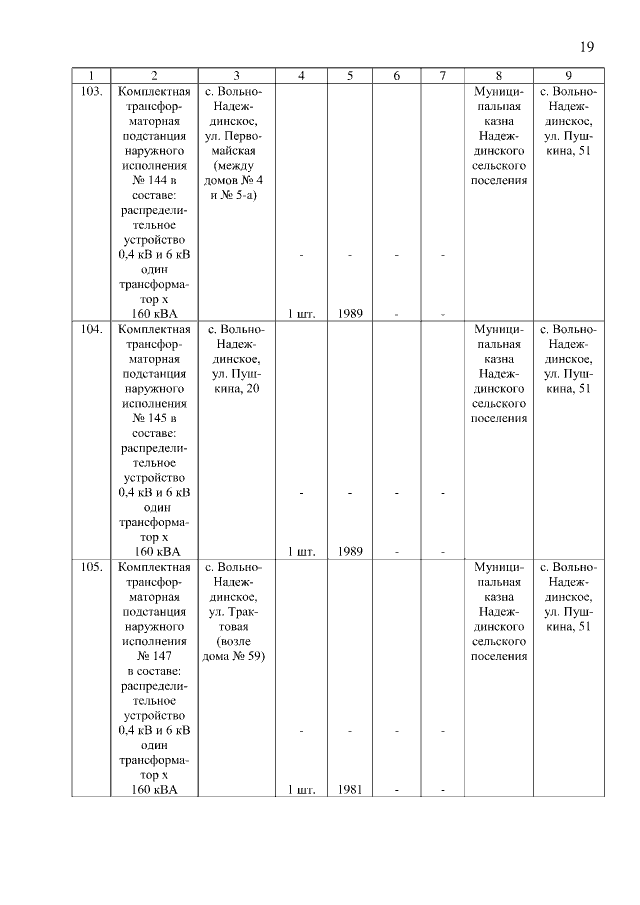 19

| 1 | 2 | 3 | 4 | 5 | 6 | 7 | 8 | 9 |
|---|---|---|---|---|---|---|---|---|
| 103. | Комплектная трансформаторная подстанция наружного исполнения № 144 в составе: распределительное устройство 0,4 кВ и 6 кВ один трансформатор х 160 кВА | с. Вольно-Надеждинское, ул. Первомайская (между домов № 4 и № 5-а) | - 1 шт. | - 1989 | - - | - - | Муниципальная казна Надеждинского сельского поселения | с. Вольно-Надеждинское, ул. Пушкина, 51 |
| 104. | Комплектная трансформаторная подстанция наружного исполнения № 145 в составе: распределительное устройство 0,4 кВ и 6 кВ один трансформатор х 160 кВА | с. Вольно-Надеждинское, ул. Пушкина, 20 | - 1 шт. | - 1989 | - - | - - | Муниципальная казна Надеждинского сельского поселения | с. Вольно-Надеждинское, ул. Пушкина, 51 |
| 105. | Комплектная трансформаторная подстанция наружного исполнения № 147 в составе: распределительное устройство 0,4 кВ и 6 кВ один трансформатор х 160 кВА | с. Вольно-Надеждинское, ул. Трактовая (возле дома № 59) | - 1 шт. | - 1981 | - - | - - | Муниципальная казна Надеждинского сельского поселения | с. Вольно-Надеждинское, ул. Пушкина, 51 |